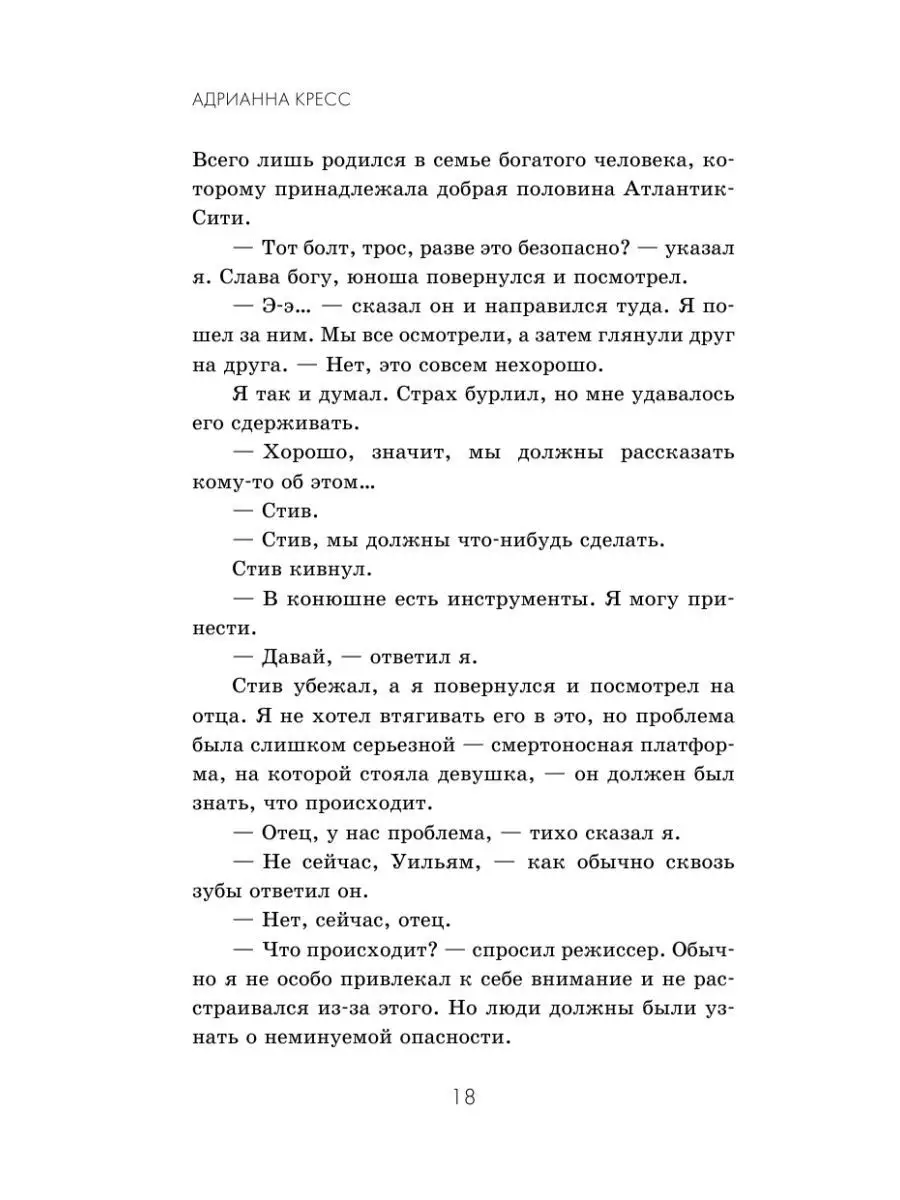 АДРИАННА КРЕСС

Всего лишь родился в семье богатого человека, которому принадлежала добрая половина Атлантик-Сити.

— Тот болт, трос, разве это безопасно? — указал я. Слава богу, юноша повернулся и посмотрел.

— Э-э… — сказал он и направился туда. Я пошел за ним. Мы все осмотрели, а затем глянули друг на друга. — Нет, это совсем нехорошо.

Я так и думал. Страх бурлил, но мне удавалось его сдерживать.

— Хорошо, значит, мы должны рассказать кому-то об этом…

— Стив.

— Стив, мы должны что-нибудь сделать.

Стив кивнул.

— В конюшне есть инструменты. Я могу принести.

— Давай, — ответил я.

Стив убежал, а я повернулся и посмотрел на отца. Я не хотел втягивать его в это, но проблема была слишком серьезной — смертоносная платформа, на которой стояла девушка, — он должен был знать, что происходит.

— Отец, у нас проблема, — тихо сказал я.

— Не сейчас, Уильям, — как обычно сквозь зубы ответил он.

— Нет, сейчас, отец.

— Что происходит? — спросил режиссер. Обычно я не особо привлекал к себе внимание и не расстраивался из-за этого. Но люди должны были узнать о неминуемой опасности.

18